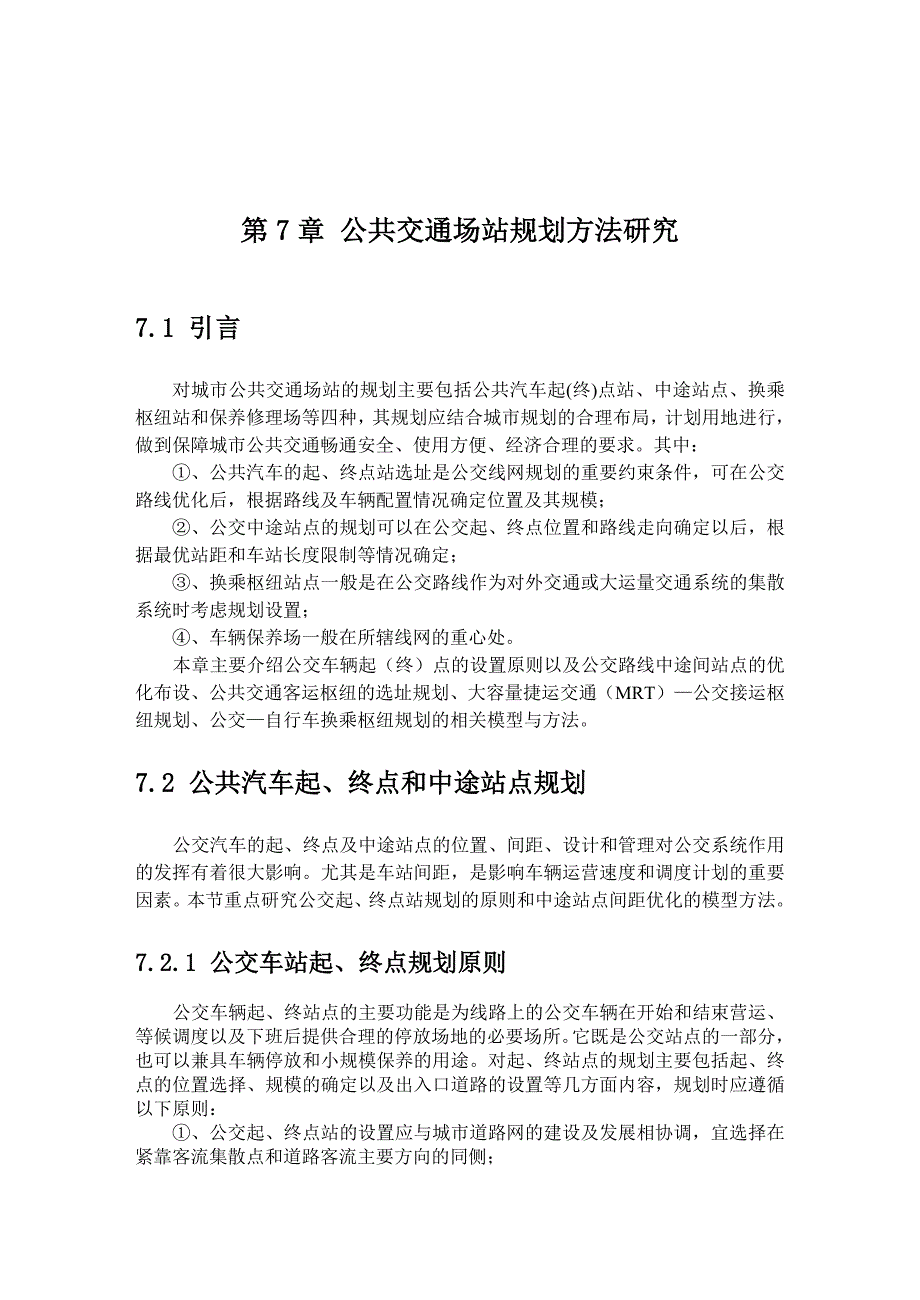 第 7 章 公共交通场站规划方法研究

7.1 引言

对城市公共交通场站的规划主要包括公共汽车起(终)点站、中途站点、换乘枢纽站和保养修理场等四种，其规划应结合城市规划的合理布局，计划用地进行，做到保障城市公共交通畅通安全、使用方便、经济合理的要求。其中：

①、公共汽车的起、终点站选址是公交线网规划的重要约束条件，可在公交路线优化后，根据路线及车辆配置情况确定位置及其规模；

②、公交中途站点的规划可以在公交起、终点位置和路线走向确定以后，根据最优站距和车站长度限制等情况确定；

③、换乘枢纽站点一般是在公交路线作为对外交通或大运量交通系统的集散系统时考虑规划设置；

④、车辆保养场一般在所辖线网的重心处。

本章主要介绍公交车辆起（终）点的设置原则以及公交路线中途间站点的优化布设、公共交通客运枢纽的选址规划、大容量捷运交通（MRT）—公交接运枢纽规划、公交—自行车换乘枢纽规划的相关模型与方法。

7.2 公共汽车起、终点和中途站点规划

公交汽车的起、终点及中途站点的位置、间距、设计和管理对公交系统作用的发挥有着很大影响。尤其是车站间距，是影响车辆运营速度和调度计划的重要因素。本节重点研究公交起、终点站规划的原则和中途站点间距优化的模型方法。

7.2.1 公交车站起、终点规划原则

公交车辆起、终站点的主要功能是为线路上的公交车辆在开始和结束营运、等候调度以及下班后提供合理的停放场地的必要场所。它既是公交站点的一部分，也可以兼具车辆停放和小规模保养的用途。对起、终站点的规划主要包括起、终点的位置选择、规模的确定以及出入口道路的设置等几方面内容，规划时应遵循以下原则：

①、公交起、终点站的设置应与城市道路网的建设及发展相协调，宜选择在紧靠客流集散点和道路客流主要方向的同侧；